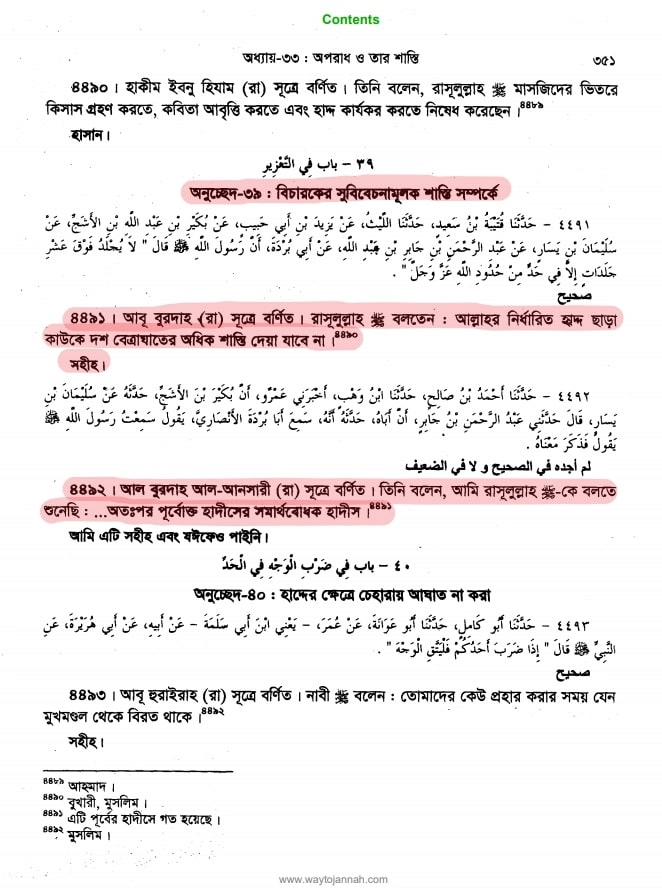 Contents

অধ্যায়-৩৩ : অপরাধ ও তার শাস্তি ৩৫১

৪৪৯০। হাকীম ইবনু হিযাম (রা) সূত্রে বর্ণিত। তিনি বলেন, রাসূলুল্লাহ ﷺ মাসজিদের ভিতরে কিসাস গ্রহণ করতে, কবিতা আবৃত্তি করতে এবং হাদ্দ কার্যকর করতে নিষেধ করেছেন।৪৪৮৯

হাসান।

٣٩ - باب فِي التَّعْزِيرِ

অনুচ্ছেদ-৩৯ : বিচারকের সুবিবেচনামূলক শাস্তি সম্পর্কে

٤٤٩١ - حَدَّثَنَا قُتَيْبَةُ بْنُ سَعِيدٍ، حَدَّثَنَا اللَّيْثُ، عَنْ يَزِيدَ بْنِ أَبِي حَبِيبٍ، عَنْ بُكَيْرِ بْنِ عَبْدِ اللَّهِ بْنِ الأَشَجِّ، عَنْ سُلَيْمَانَ بْنِ يَسَارٍ، عَنْ عَبْدِ الرَّحْمَنِ بْنِ جَابِرِ بْنِ عَبْدِ اللَّهِ، عَنْ أَبِي بُرْدَةَ، أَنَّ رَسُولَ اللَّهِ ﷺ قَالَ " لاَ يُجْلَدُ فَوْقَ عَشْرِ جَلَدَاتٍ إِلاَّ فِي حَدٍّ مِنْ حُدُودِ اللَّهِ عَزَّ وَجَلَّ " .

صحيح

৪৪৯১। আবূ বুরদাহ (রা) সূত্রে বর্ণিত। রাসূলুল্লাহ ﷺ বলতেন : আল্লাহর নির্ধারিত হাদ্দ ছাড়া কাউকে দশ বেত্রাঘাতের অধিক শাস্তি দেয়া যাবে না।৪৪৯০

সহীহ।

٤٤٩٢ - حَدَّثَنَا أَحْمَدُ بْنُ صَالِحٍ، حَدَّثَنَا ابْنُ وَهْبٍ، أَخْبَرَنِي عَمْرٌو، أَنَّ بُكَيْرَ بْنَ الأَشَجِّ، حَدَّثَهُ عَنْ سُلَيْمَانَ بْنِ يَسَارٍ، قَالَ حَدَّثَنِي عَبْدُ الرَّحْمَنِ بْنُ جَابِرٍ، أَنَّ أَبَاهُ، حَدَّثَهُ أَنَّهُ، سَمِعَ أَبَا بُرْدَةَ الأَنْصَارِيَّ، يَقُولُ سَمِعْتُ رَسُولَ اللَّهِ ﷺ يَقُولُ فَذَكَرَ مَعْنَاهُ .

لم أجده في الصحيح و لا في الضعيف

৪৪৯২। আল বুরদাহ আল-আনসারী (রা) সূত্রে বর্ণিত। তিনি বলেন, আমি রাসূলুল্লাহ ﷺ-কে বলতে শুনেছি : ...অতঃপর পূর্বোক্ত হাদীসের সমার্থবোধক হাদীস।৪৪৯১

আমি এটি সহীহ এবং যঈফেও পাইনি।

٤٠ - باب فِي ضَرْبِ الْوَجْهِ فِي الْحَدِّ

অনুচ্ছেদ-৪০ : হাদ্দের ক্ষেত্রে চেহারায় আঘাত না করা

٤٤٩٣ - حَدَّثَنَا أَبُو كَامِلٍ، حَدَّثَنَا أَبُو عَوَانَةَ، عَنْ عُمَرَ، - يَعْنِي ابْنَ أَبِي سَلَمَةَ - عَنْ أَبِيهِ، عَنْ أَبِي هُرَيْرَةَ، عَنِ النَّبِيِّ ﷺ قَالَ " إِذَا ضَرَبَ أَحَدُكُمْ فَلْيَتَّقِ الْوَجْهَ " .

صحيح

৪৪৯৩। আবূ হুরাইরাহ (রা) সূত্রে বর্ণিত। নাবী ﷺ বলেন : তোমাদের কেউ প্রহার করার সময় যেন মুখমণ্ডল থেকে বিরত থাকে।৪৪৯২

সহীহ।

৪৪৮৯ আহমাদ।
৪৪৯০ বুখারী, মুসলিম।
৪৪৯১ এটি পূর্বের হাদীসে গত হয়েছে।
৪৪৯২ মুসলিম।

www.waytojannah.com